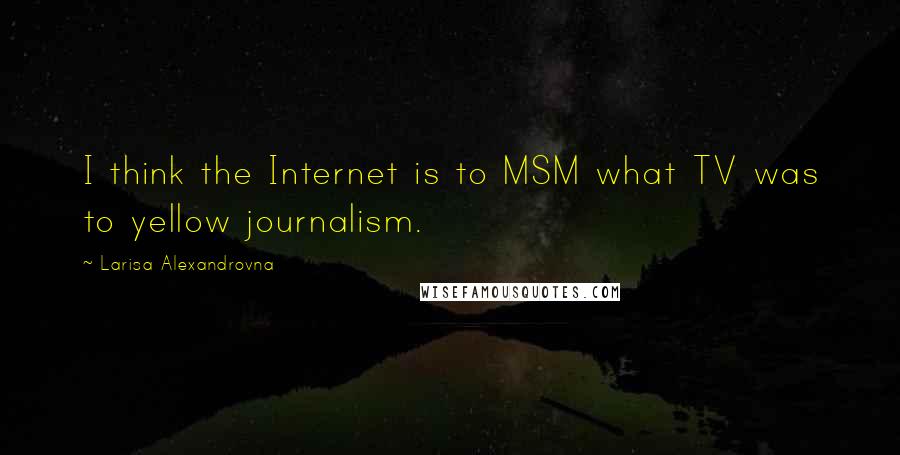 I think the Internet is to MSM what TV was to yellow journalism.

~ Larisa Alexandrovna

WISEFAMOUSQUOTES.COM